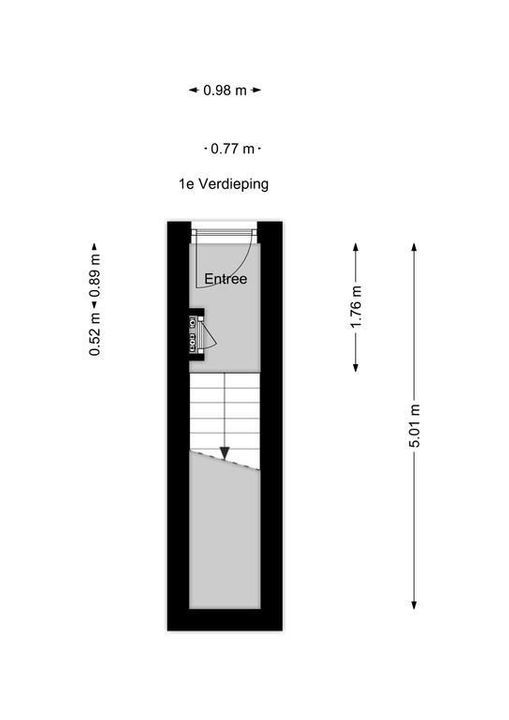 0.98 m

0.77 m

1e Verdieping

0.52 m 0.89 m

Entree

1.76 m

5.01 m